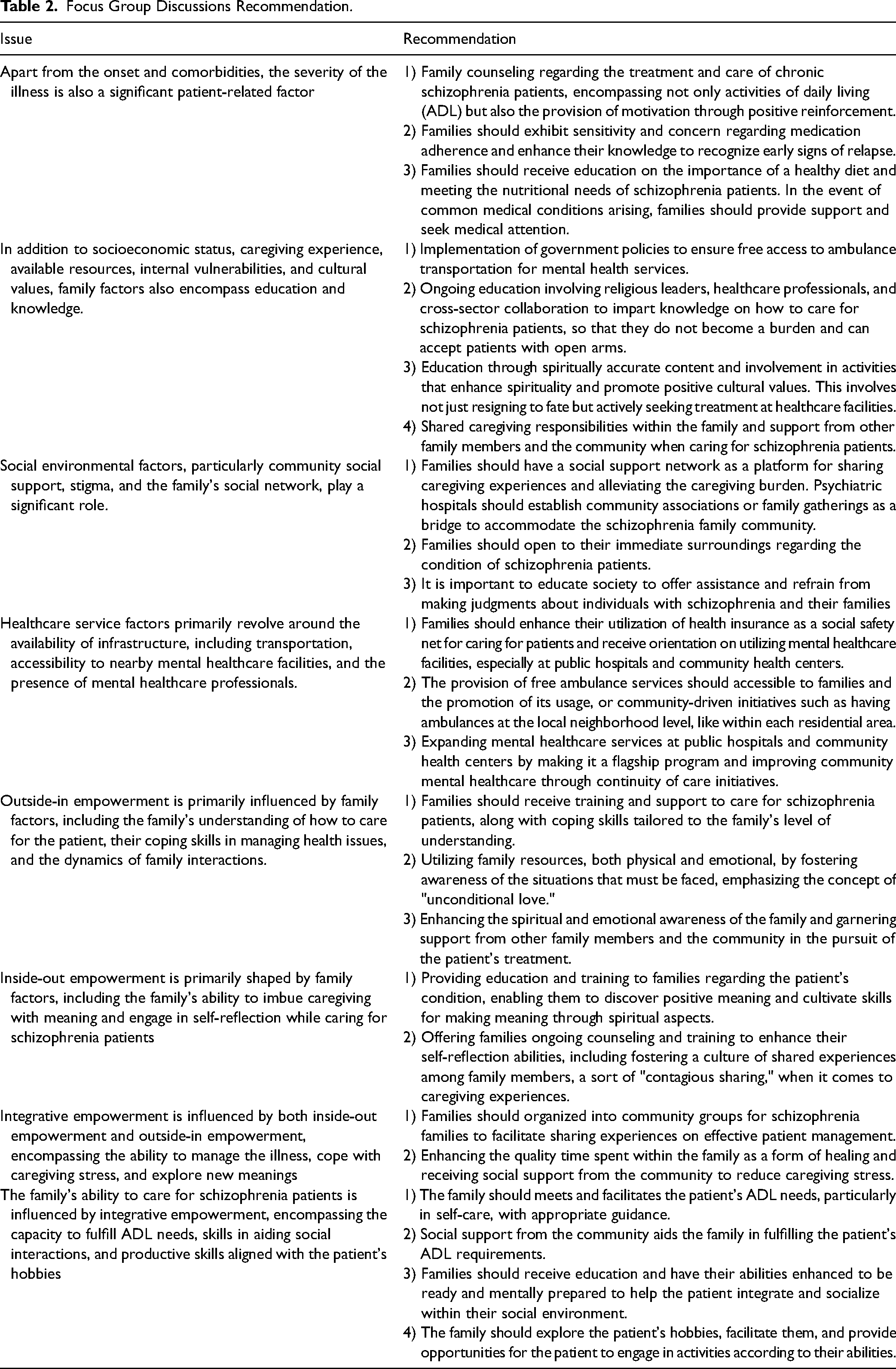 Table 2. Focus Group Discussions Recommendation.

| Issue | Recommendation |
|---|---|
| Apart from the onset and comorbidities, the severity of the illness is also a significant patient-related factor | 1) Family counseling regarding the treatment and care of chronic schizophrenia patients, encompassing not only activities of daily living (ADL) but also the provision of motivation through positive reinforcement. 2) Families should exhibit sensitivity and concern regarding medication adherence and enhance their knowledge to recognize early signs of relapse. 3) Families should receive education on the importance of a healthy diet and meeting the nutritional needs of schizophrenia patients. In the event of common medical conditions arising, families should provide support and seek medical attention. |
| In addition to socioeconomic status, caregiving experience, available resources, internal vulnerabilities, and cultural values, family factors also encompass education and knowledge. | 1) Implementation of government policies to ensure free access to ambulance transportation for mental health services. 2) Ongoing education involving religious leaders, healthcare professionals, and cross-sector collaboration to impart knowledge on how to care for schizophrenia patients, so that they do not become a burden and can accept patients with open arms. 3) Education through spiritually accurate content and involvement in activities that enhance spirituality and promote positive cultural values. This involves not just resigning to fate but actively seeking treatment at healthcare facilities. 4) Shared caregiving responsibilities within the family and support from other family members and the community when caring for schizophrenia patients. |
| Social environmental factors, particularly community social support, stigma, and the family's social network, play a significant role. | 1) Families should have a social support network as a platform for sharing caregiving experiences and alleviating the caregiving burden. Psychiatric hospitals should establish community associations or family gatherings as a bridge to accommodate the schizophrenia family community. 2) Families should open to their immediate surroundings regarding the condition of schizophrenia patients. 3) It is important to educate society to offer assistance and refrain from making judgments about individuals with schizophrenia and their families |
| Healthcare service factors primarily revolve around the availability of infrastructure, including transportation, accessibility to nearby mental healthcare facilities, and the presence of mental healthcare professionals. | 1) Families should enhance their utilization of health insurance as a social safety net for caring for patients and receive orientation on utilizing mental healthcare facilities, especially at public hospitals and community health centers. 2) The provision of free ambulance services should accessible to families and the promotion of its usage, or community-driven initiatives such as having ambulances at the local neighborhood level, like within each residential area. 3) Expanding mental healthcare services at public hospitals and community health centers by making it a flagship program and improving community mental healthcare through continuity of care initiatives. |
| Outside-in empowerment is primarily influenced by family factors, including the family's understanding of how to care for the patient, their coping skills in managing health issues, and the dynamics of family interactions. | 1) Families should receive training and support to care for schizophrenia patients, along with coping skills tailored to the family's level of understanding. 2) Utilizing family resources, both physical and emotional, by fostering awareness of the situations that must be faced, emphasizing the concept of "unconditional love." 3) Enhancing the spiritual and emotional awareness of the family and garnering support from other family members and the community in the pursuit of the patient's treatment. |
| Inside-out empowerment is primarily shaped by family factors, including the family's ability to imbue caregiving with meaning and engage in self-reflection while caring for schizophrenia patients | 1) Providing education and training to families regarding the patient's condition, enabling them to discover positive meaning and cultivate skills for making meaning through spiritual aspects. 2) Offering families ongoing counseling and training to enhance their self-reflection abilities, including fostering a culture of shared experiences among family members, a sort of "contagious sharing," when it comes to caregiving experiences. |
| Integrative empowerment is influenced by both inside-out empowerment and outside-in empowerment, encompassing the ability to manage the illness, cope with caregiving stress, and explore new meanings | 1) Families should organized into community groups for schizophrenia families to facilitate sharing experiences on effective patient management. 2) Enhancing the quality time spent within the family as a form of healing and receiving social support from the community to reduce caregiving stress. |
| The family's ability to care for schizophrenia patients is influenced by integrative empowerment, encompassing the capacity to fulfill ADL needs, skills in aiding social interactions, and productive skills aligned with the patient's hobbies | 1) The family should meets and facilitates the patient's ADL needs, particularly in self-care, with appropriate guidance. 2) Social support from the community aids the family in fulfilling the patient's ADL requirements. 3) Families should receive education and have their abilities enhanced to be ready and mentally prepared to help the patient integrate and socialize within their social environment. 4) The family should explore the patient's hobbies, facilitate them, and provide opportunities for the patient to engage in activities according to their abilities. |